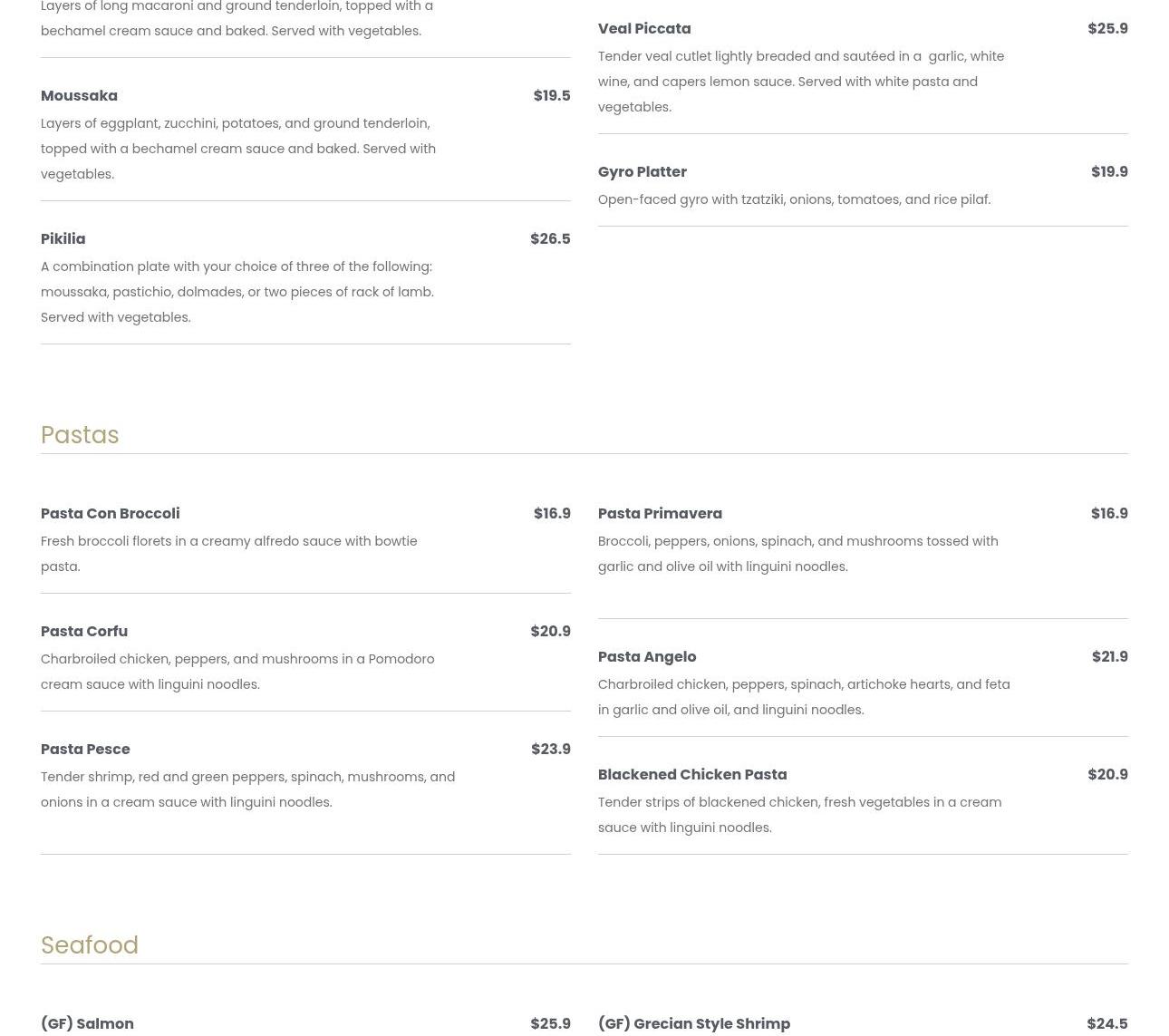 Layers of long macaroni and ground tenderloin, topped with a bechamel cream sauce and baked. Served with vegetables.

Moussaka $19.5
Layers of eggplant, zucchini, potatoes, and ground tenderloin, topped with a bechamel cream sauce and baked. Served with vegetables.

Pikilia $26.5
A combination plate with your choice of three of the following: moussaka, pastichio, dolmades, or two pieces of rack of lamb. Served with vegetables.

Veal Piccata $25.9
Tender veal cutlet lightly breaded and sautéed in a garlic, white wine, and capers lemon sauce. Served with white pasta and vegetables.

Gyro Platter $19.9
Open-faced gyro with tzatziki, onions, tomatoes, and rice pilaf.

Pastas

Pasta Con Broccoli $16.9
Fresh broccoli florets in a creamy alfredo sauce with bowtie pasta.

Pasta Corfu $20.9
Charbroiled chicken, peppers, and mushrooms in a Pomodoro cream sauce with linguini noodles.

Pasta Pesce $23.9
Tender shrimp, red and green peppers, spinach, mushrooms, and onions in a cream sauce with linguini noodles.

Pasta Primavera $16.9
Broccoli, peppers, onions, spinach, and mushrooms tossed with garlic and olive oil with linguini noodles.

Pasta Angelo $21.9
Charbroiled chicken, peppers, spinach, artichoke hearts, and feta in garlic and olive oil, and linguini noodles.

Blackened Chicken Pasta $20.9
Tender strips of blackened chicken, fresh vegetables in a cream sauce with linguini noodles.

Seafood

(GF) Salmon $25.9

(GF) Grecian Style Shrimp $24.5